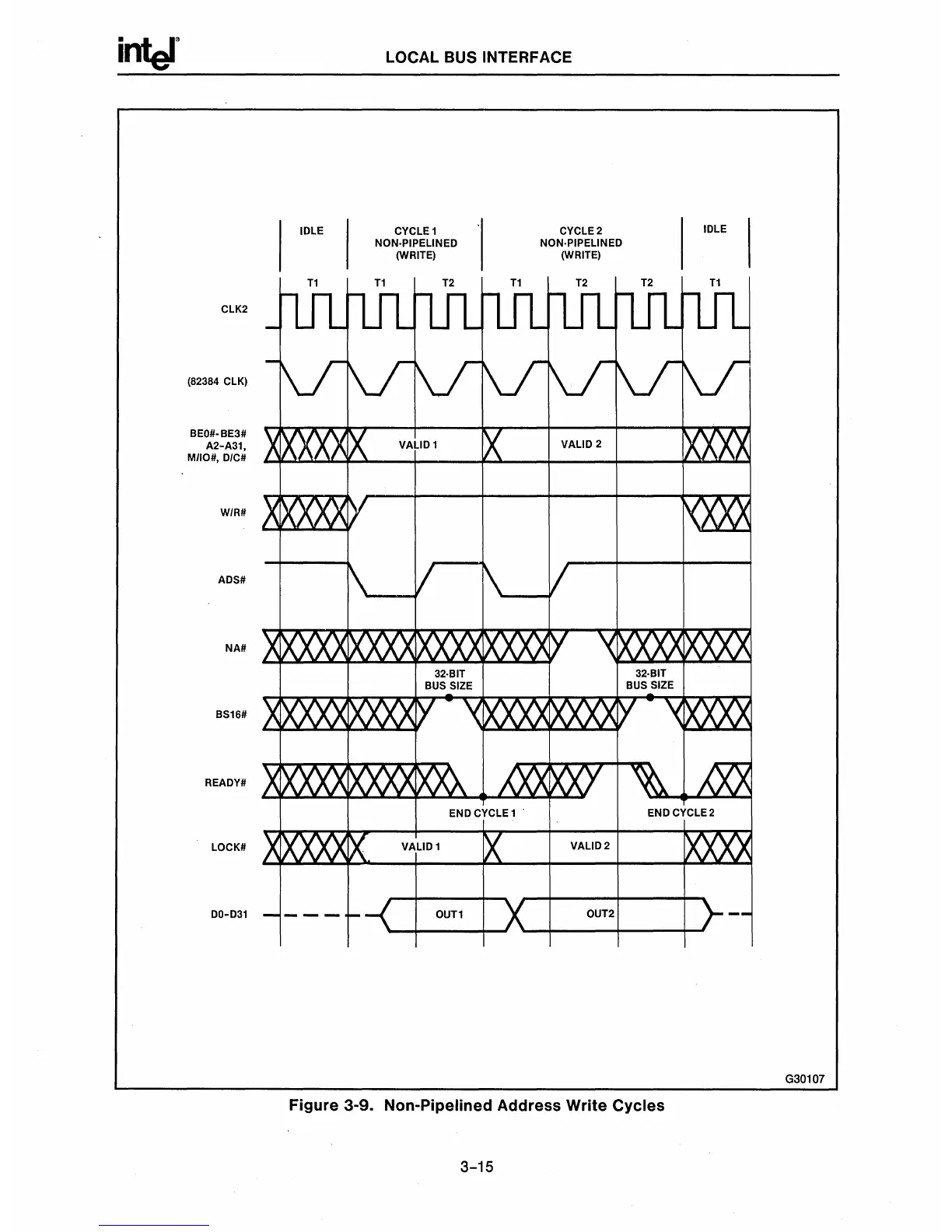 intel

LOCAL BUS INTERFACE

IDLE

CYCLE 1
NON-PIPELINED
(WRITE)

CYCLE 2
NON-PIPELINED
(WRITE)

IDLE

T1 T1 T2 T1 T2 T2 T1

CLK2

(82384 CLK)

BE0#-BE3#
A2-A31,
M/IO#, D/C#

VALID 1

VALID 2

W/R#

ADS#

NA#

32-BIT
BUS SIZE

32-BIT
BUS SIZE

BS16#

READY#

END CYCLE 1

END CYCLE 2

LOCK#

VALID 1

VALID 2

D0-D31

OUT1

OUT2

G30107

Figure 3-9. Non-Pipelined Address Write Cycles

3-15